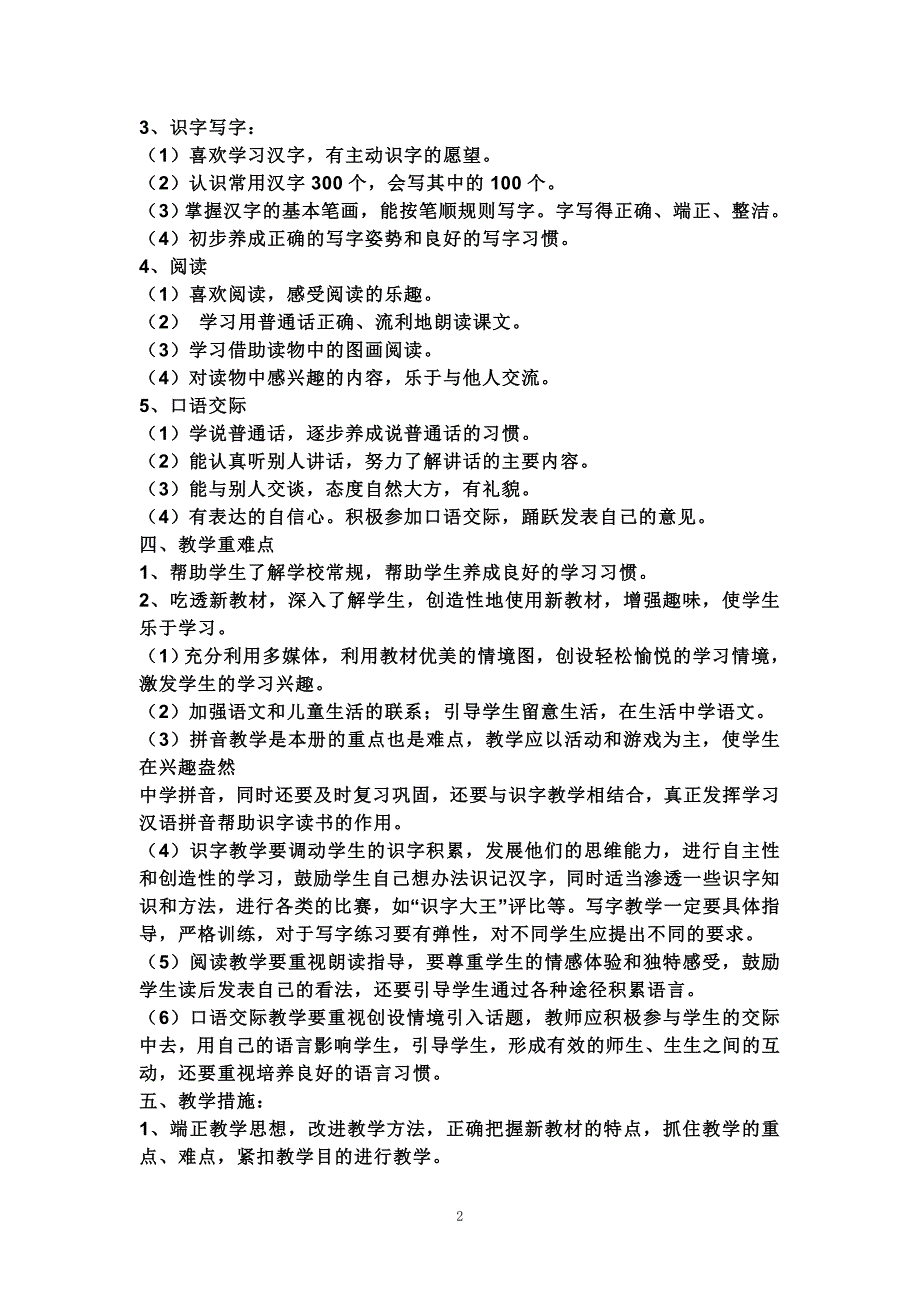 3、识字写字：
（1）喜欢学习汉字，有主动识字的愿望。
（2）认识常用汉字 300 个，会写其中的 100 个。
（3）掌握汉字的基本笔画，能按笔顺规则写字。字写得正确、端正、整洁。
（4）初步养成正确的写字姿势和良好的写字习惯。
4、阅读
（1）喜欢阅读，感受阅读的乐趣。
（2） 学习用普通话正确、流利地朗读课文。
（3）学习借助读物中的图画阅读。
（4）对读物中感兴趣的内容，乐于与他人交流。
5、口语交际
（1）学说普通话，逐步养成说普通话的习惯。
（2）能认真听别人讲话，努力了解讲话的主要内容。
（3）能与别人交谈，态度自然大方，有礼貌。
（4）有表达的自信心。积极参加口语交际，踊跃发表自己的意见。
四、教学重难点
1、帮助学生了解学校常规，帮助学生养成良好的学习习惯。
2、吃透新教材，深入了解学生，创造性地使用新教材，增强趣味，使学生乐于学习。
（1）充分利用多媒体，利用教材优美的情境图，创设轻松愉悦的学习情境，激发学生的学习兴趣。
（2）加强语文和儿童生活的联系；引导学生留意生活，在生活中学语文。
（3）拼音教学是本册的重点也是难点，教学应以活动和游戏为主，使学生在兴趣盎然
中学拼音，同时还要及时复习巩固，还要与识字教学相结合，真正发挥学习汉语拼音帮助识字读书的作用。
（4）识字教学要调动学生的识字积累，发展他们的思维能力，进行自主性和创造性的学习，鼓励学生自己想办法识记汉字，同时适当渗透一些识字知识和方法，进行各类的比赛，如“识字大王”评比等。写字教学一定要具体指导，严格训练，对于写字练习要有弹性，对不同学生应提出不同的要求。
（5）阅读教学要重视朗读指导，要尊重学生的情感体验和独特感受，鼓励学生读后发表自己的看法，还要引导学生通过各种途径积累语言。
（6）口语交际教学要重视创设情境引入话题，教师应积极参与学生的交际中去，用自己的语言影响学生，引导学生，形成有效的师生、生生之间的互动，还要重视培养良好的语言习惯。
五、教学措施：
1、端正教学思想，改进教学方法，正确把握新教材的特点，抓住教学的重点、难点，紧扣教学目的进行教学。

2